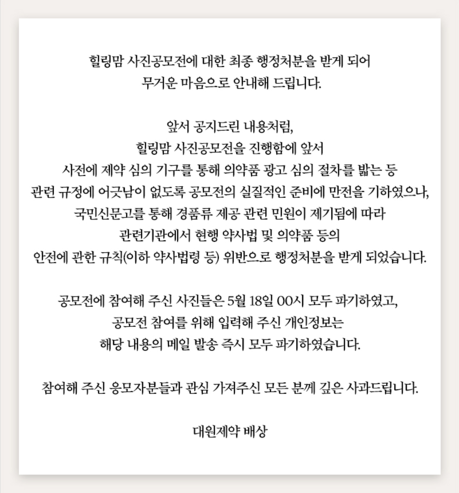 힐링맘 사진공모전에 대한 최종 행정처분을 받게 되어
무거운 마음으로 안내해 드립니다.

앞서 공지드린 내용처럼,
힐링맘 사진공모전을 진행함에 앞서
사전에 제약 심의 기구를 통해 의약품 광고 심의 절차를 밟는 등
관련 규정에 어긋남이 없도록 공모전의 실질적인 준비에 만전을 기하였으나,
국민신문고를 통해 경품류 제공 관련 민원이 제기됨에 따라
관련기관에서 현행 약사법 및 의약품 등의
안전에 관한 규칙(이하 약사법령 등) 위반으로 행정처분을 받게 되었습니다.

공모전에 참여해 주신 사진들은 5월 18일 00시 모두 파기하였고,
공모전 참여를 위해 입력해 주신 개인정보는
해당 내용의 메일 발송 즉시 모두 파기하였습니다.

참여해 주신 응모자분들과 관심 가져주신 모든 분께 깊은 사과드립니다.

대원제약 배상